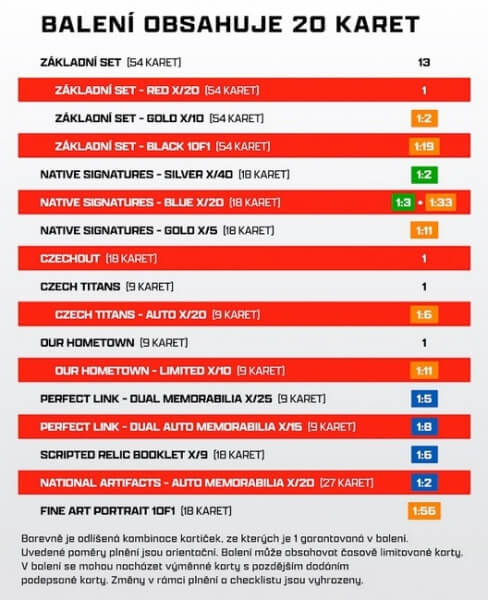 BALENÍ OBSAHUJE 20 KARET

ZÁKLADNÍ SET (54 KARET) 13

ZÁKLADNÍ SET - RED X/20 (54 KARET) 1

ZÁKLADNÍ SET - GOLD X/10 (54 KARET) 1:2

ZÁKLADNÍ SET - BLACK 1OF1 (54 KARET) 1:19

NATIVE SIGNATURES - SILVER X/40 (18 KARET) 1:2

NATIVE SIGNATURES - BLUE X/20 (18 KARET) 1:3 • 1:33

NATIVE SIGNATURES - GOLD X/5 (18 KARET) 1:11

CZECHOUT (18 KARET) 1

CZECH TITANS (9 KARET) 1

CZECH TITANS - AUTO X/20 (9 KARET) 1:6

OUR HOMETOWN (9 KARET) 1

OUR HOMETOWN - LIMITED X/10 (9 KARET) 1:11

PERFECT LINK - DUAL MEMORABILIA X/25 (9 KARET) 1:5

PERFECT LINK - DUAL AUTO MEMORABILIA X/15 (9 KARET) 1:8

SCRIPTED RELIC BOOKLET X/9 (18 KARET) 1:6

NATIONAL ARTIFACTS - AUTO MEMORABILIA X/20 (27 KARET) 1:2

FINE ART PORTRAIT 1OF1 (18 KARET) 1:56

Barevně je odlišená kombinace kartiček, ze kterých je 1 garantovaná v balení. Uvedené poměry plnění jsou orientační. Balení může obsahovat časově limitované karty. V balení se mohou nacházet výměnné karty s pozdějším dodáním podepsané karty. Změny v rámci plnění a checklistu jsou vyhrazeny.